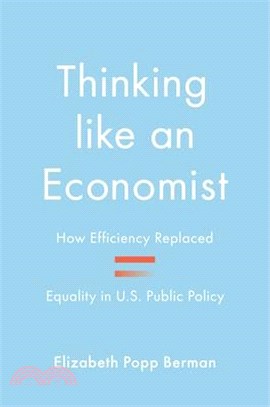 Thinking like an Economist

How Efficiency Replaced

Equality in U.S. Public Policy

Elizabeth Popp Berman